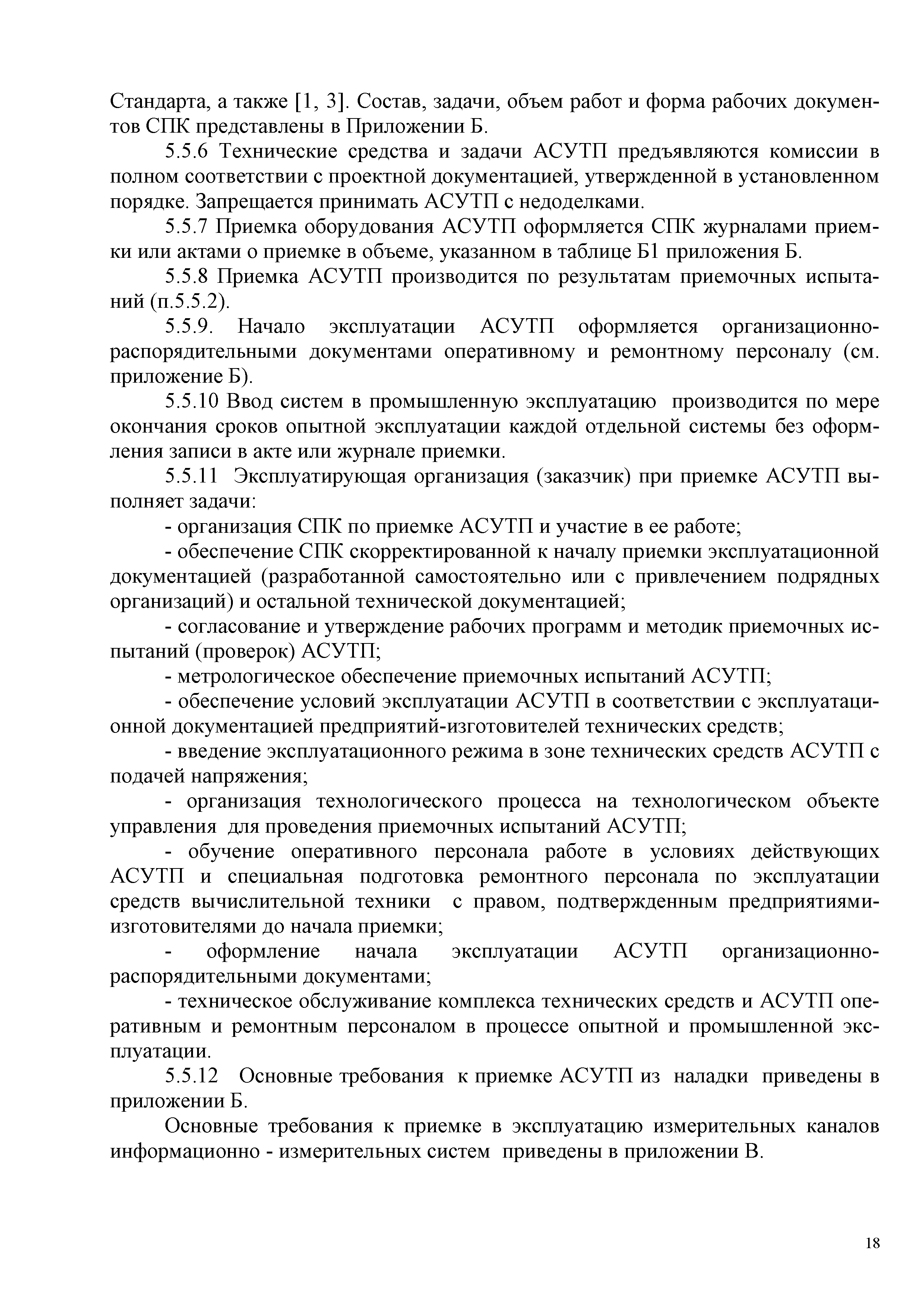 Стандарта, а также [1, 3]. Состав, задачи, объем работ и форма рабочих документов СПК представлены в Приложении Б.

5.5.6 Технические средства и задачи АСУТП предъявляются комиссии в полном соответствии с проектной документацией, утвержденной в установленном порядке. Запрещается принимать АСУТП с недоделками.

5.5.7 Приемка оборудования АСУТП оформляется СПК журналами приемки или актами о приемке в объеме, указанном в таблице Б1 приложения Б.

5.5.8 Приемка АСУТП производится по результатам приемочных испытаний (п.5.5.2).

5.5.9. Начало эксплуатации АСУТП оформляется организационно-распорядительными документами оперативному и ремонтному персоналу (см. приложение Б).

5.5.10 Ввод систем в промышленную эксплуатацию производится по мере окончания сроков опытной эксплуатации каждой отдельной системы без оформления записи в акте или журнале приемки.

5.5.11 Эксплуатирующая организация (заказчик) при приемке АСУТП выполняет задачи:

- организация СПК по приемке АСУТП и участие в ее работе;

- обеспечение СПК скорректированной к началу приемки эксплуатационной документацией (разработанной самостоятельно или с привлечением подрядных организаций) и остальной технической документацией;

- согласование и утверждение рабочих программ и методик приемочных испытаний (проверок) АСУТП;

- метрологическое обеспечение приемочных испытаний АСУТП;

- обеспечение условий эксплуатации АСУТП в соответствии с эксплуатационной документацией предприятий-изготовителей технических средств;

- введение эксплуатационного режима в зоне технических средств АСУТП с подачей напряжения;

- организация технологического процесса на технологическом объекте управления для проведения приемочных испытаний АСУТП;

- обучение оперативного персонала работе в условиях действующих АСУТП и специальная подготовка ремонтного персонала по эксплуатации средств вычислительной техники с правом, подтвержденным предприятиями-изготовителями до начала приемки;

- оформление начала эксплуатации АСУТП организационно-распорядительными документами;

- техническое обслуживание комплекса технических средств и АСУТП оперативным и ремонтным персоналом в процессе опытной и промышленной эксплуатации.

5.5.12 Основные требования к приемке АСУТП из наладки приведены в приложении Б.

Основные требования к приемке в эксплуатацию измерительных каналов информационно - измерительных систем приведены в приложении В.

18